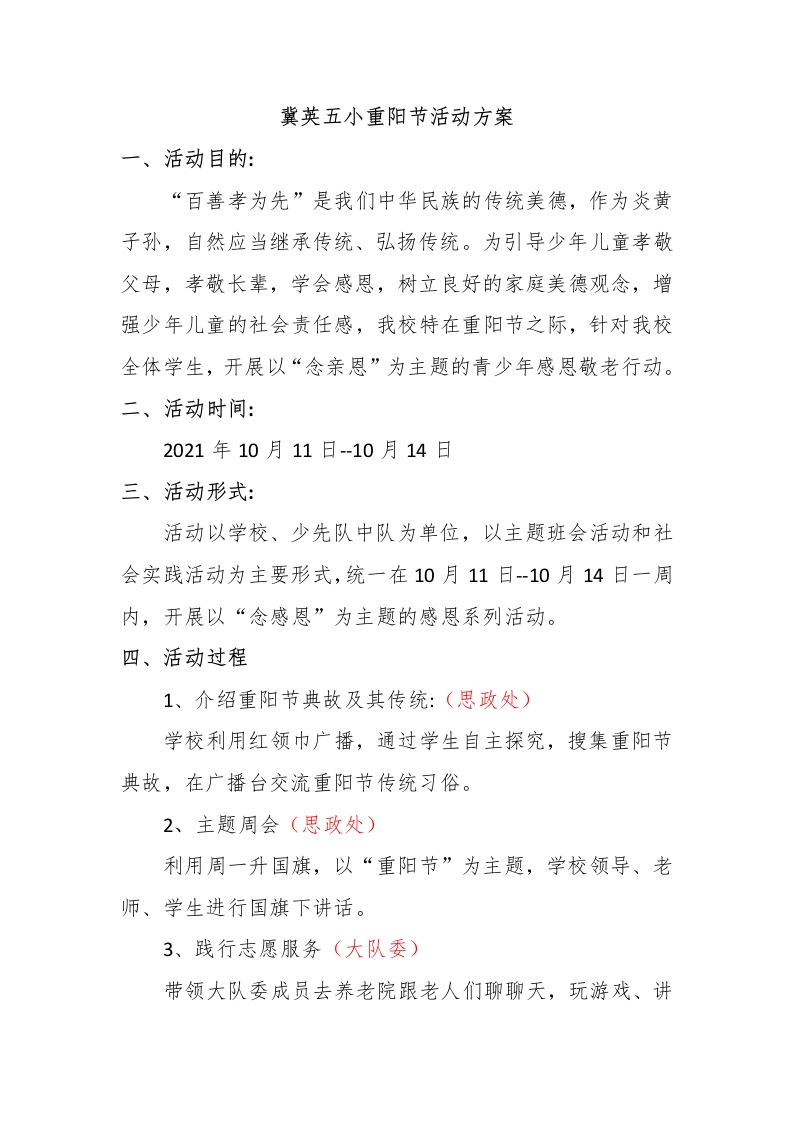 冀英五小重阳节活动方案

一、活动目的:

“百善孝为先”是我们中华民族的传统美德，作为炎黄子孙，自然应当继承传统、弘扬传统。为引导少年儿童孝敬父母，孝敬长辈，学会感恩，树立良好的家庭美德观念，增强少年儿童的社会责任感，我校特在重阳节之际，针对我校全体学生，开展以“念亲恩”为主题的青少年感恩敬老行动。

二、活动时间:

2021 年 10 月 11 日--10 月 14 日

三、活动形式:

活动以学校、少先队中队为单位，以主题班会活动和社会实践活动为主要形式,统一在 10 月 11 日--10 月 14 日一周内，开展以“念感恩”为主题的感恩系列活动。

四、活动过程

1、介绍重阳节典故及其传统:（思政处）

学校利用红领巾广播，通过学生自主探究，搜集重阳节典故，在广播台交流重阳节传统习俗。

2、主题周会（思政处）

利用周一升国旗，以“重阳节”为主题，学校领导、老师、学生进行国旗下讲话。

3、践行志愿服务（大队委）

带领大队委成员去养老院跟老人们聊聊天，玩游戏、讲